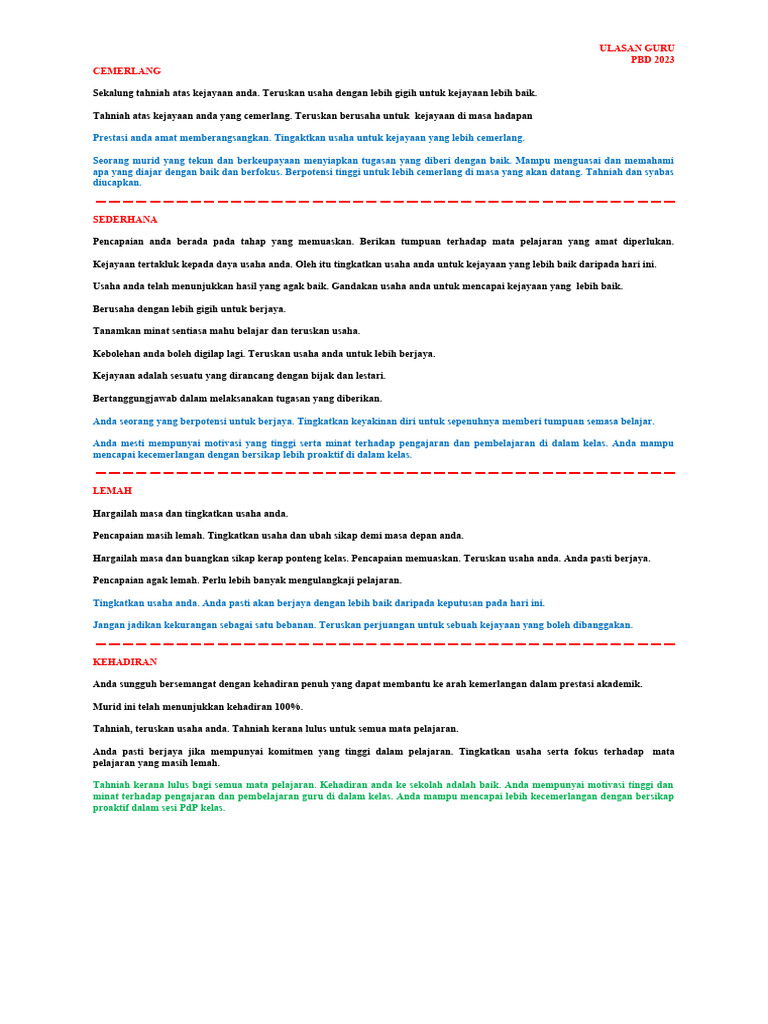 ULASAN GURU
PBD 2023

CEMERLANG

Sekalung tahniah atas kejayaan anda. Teruskan usaha dengan lebih gigih untuk kejayaan lebih baik.

Tahniah atas kejayaan anda yang cemerlang. Teruskan berusaha untuk kejayaan di masa hadapan

Prestasi anda amat memberangsangkan. Tingkatkan usaha untuk kejayaan yang lebih cemerlang.

Seorang murid yang tekun dan berkeupayaan menyiapkan tugasan yang diberi dengan baik. Mampu menguasai dan memahami apa yang diajar dengan baik dan berfokus. Berpotensi tinggi untuk lebih cemerlang di masa yang akan datang. Tahniah dan syabas diucapkan.

SEDERHANA

Pencapaian anda berada pada tahap yang memuaskan. Berikan tumpuan terhadap mata pelajaran yang amat diperlukan.

Kejayaan tertakluk kepada daya usaha anda. Oleh itu tingkatkan usaha anda untuk kejayaan yang lebih baik daripada hari ini.

Usaha anda telah menunjukkan hasil yang agak baik. Gandakan usaha anda untuk mencapai kejayaan yang lebih baik.

Berusaha dengan lebih gigih untuk berjaya.

Tanamkan minat sentiasa mahu belajar dan teruskan usaha.

Kebolehan anda boleh digilap lagi. Teruskan usaha anda untuk lebih berjaya.

Kejayaan adalah sesuatu yang dirancang dengan bijak dan lestari.

Bertanggungjawab dalam melaksanakan tugasan yang diberikan.

Anda seorang yang berpotensi untuk berjaya. Tingkatkan keyakinan diri untuk sepenuhnya memberi tumpuan semasa belajar.

Anda mesti mempunyai motivasi yang tinggi serta minat terhadap pengajaran dan pembelajaran di dalam kelas. Anda mampu mencapai kecemerlangan dengan bersikap lebih proaktif di dalam kelas.

LEMAH

Hargailah masa dan tingkatkan usaha anda.

Pencapaian masih lemah. Tingkatkan usaha dan ubah sikap demi masa depan anda.

Hargailah masa dan buangkan sikap kerap ponteng kelas. Pencapaian memuaskan. Teruskan usaha anda. Anda pasti berjaya.

Pencapaian agak lemah. Perlu lebih banyak mengulangkaji pelajaran.

Tingkatkan usaha anda. Anda pasti akan berjaya dengan lebih baik daripada keputusan pada hari ini.

Jangan jadikan kekurangan sebagai satu bebanan. Teruskan perjuangan untuk sebuah kejayaan yang boleh dibanggakan.

KEHADIRAN

Anda sungguh bersemangat dengan kehadiran penuh yang dapat membantu ke arah kemerlangan dalam prestasi akademik.

Murid ini telah menunjukkan kehadiran 100%.

Tahniah, teruskan usaha anda. Tahniah kerana lulus untuk semua mata pelajaran.

Anda pasti berjaya jika mempunyai komitmen yang tinggi dalam pelajaran. Tingkatkan usaha serta fokus terhadap mata pelajaran yang masih lemah.

Tahniah kerana lulus bagi semua mata pelajaran. Kehadiran anda ke sekolah adalah baik. Anda mempunyai motivasi tinggi dan minat terhadap pengajaran dan pembelajaran guru di dalam kelas. Anda mampu mencapai lebih kecemerlangan dengan bersikap proaktif dalam sesi PdP kelas.